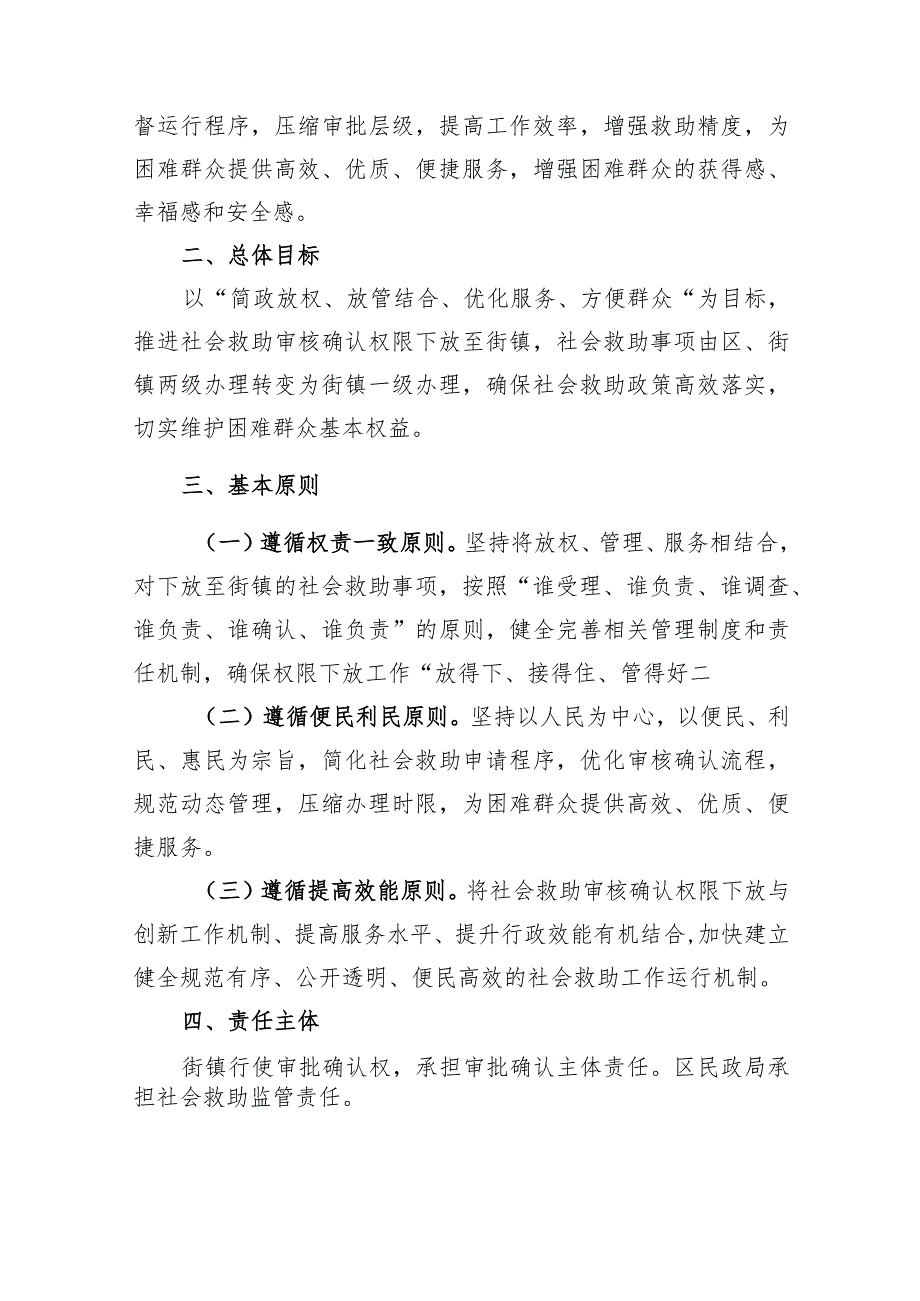 督运行程序，压缩审批层级，提高工作效率，增强救助精度，为困难群众提供高效、优质、便捷服务，增强困难群众的获得感、幸福感和安全感。

二、总体目标

以“简政放权、放管结合、优化服务、方便群众“为目标，推进社会救助审核确认权限下放至街镇，社会救助事项由区、街镇两级办理转变为街镇一级办理，确保社会救助政策高效落实，切实维护困难群众基本权益。

三、基本原则

（一）遵循权责一致原则。坚持将放权、管理、服务相结合，对下放至街镇的社会救助事项，按照“谁受理、谁负责、谁调查、谁负责、谁确认、谁负责”的原则，健全完善相关管理制度和责任机制，确保权限下放工作“放得下、接得住、管得好二

（二）遵循便民利民原则。坚持以人民为中心，以便民、利民、惠民为宗旨，简化社会救助申请程序，优化审核确认流程，规范动态管理，压缩办理时限，为困难群众提供高效、优质、便捷服务。

（三）遵循提高效能原则。将社会救助审核确认权限下放与创新工作机制、提高服务水平、提升行政效能有机结合,加快建立健全规范有序、公开透明、便民高效的社会救助工作运行机制。

四、责任主体

街镇行使审批确认权，承担审批确认主体责任。区民政局承担社会救助监管责任。